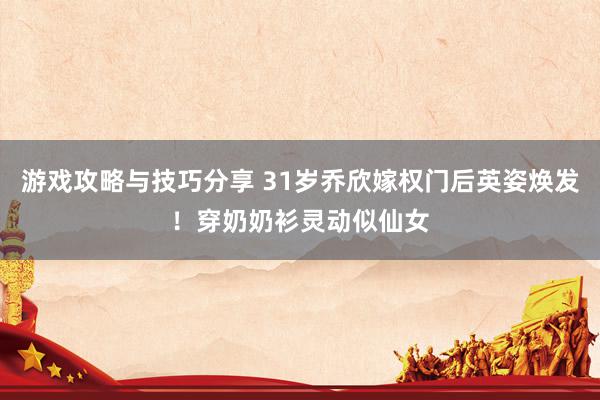 游戏攻略与技巧分享 31岁乔欣嫁权门后英姿焕发！穿奶奶衫灵动似仙女